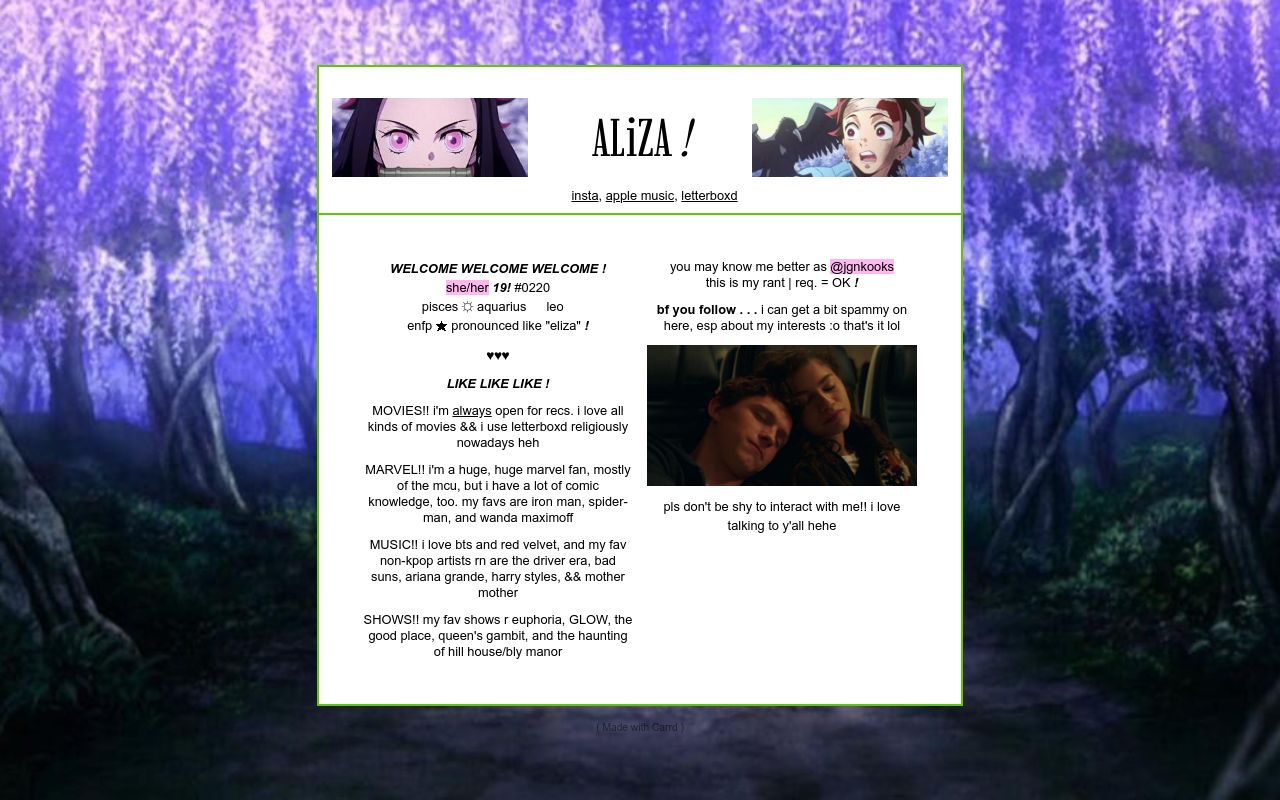 ALiZA !

insta, apple music, letterboxd

WELCOME WELCOME WELCOME !
she/her 19! #0220
pisces ☼ aquarius leo
enfp ★ pronounced like "eliza" !

♥♥♥

LIKE LIKE LIKE !

MOVIES!! i'm always open for recs. i love all kinds of movies && i use letterboxd religiously nowadays heh

MARVEL!! i'm a huge, huge marvel fan, mostly of the mcu, but i have a lot of comic knowledge, too. my favs are iron man, spider-man, and wanda maximoff

MUSIC!! i love bts and red velvet, and my fav non-kpop artists rn are the driver era, bad suns, ariana grande, harry styles, && mother mother

SHOWS!! my fav shows r euphoria, GLOW, the good place, queen's gambit, and the haunting of hill house/bly manor

you may know me better as @jgnkooks
this is my rant | req. = OK !

bf you follow . . . i can get a bit spammy on here, esp about my interests :o that's it lol

pls don't be shy to interact with me!! i love talking to y'all hehe

( Made with Carrd )